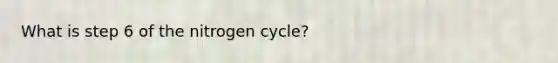 What is step 6 of the nitrogen cycle?